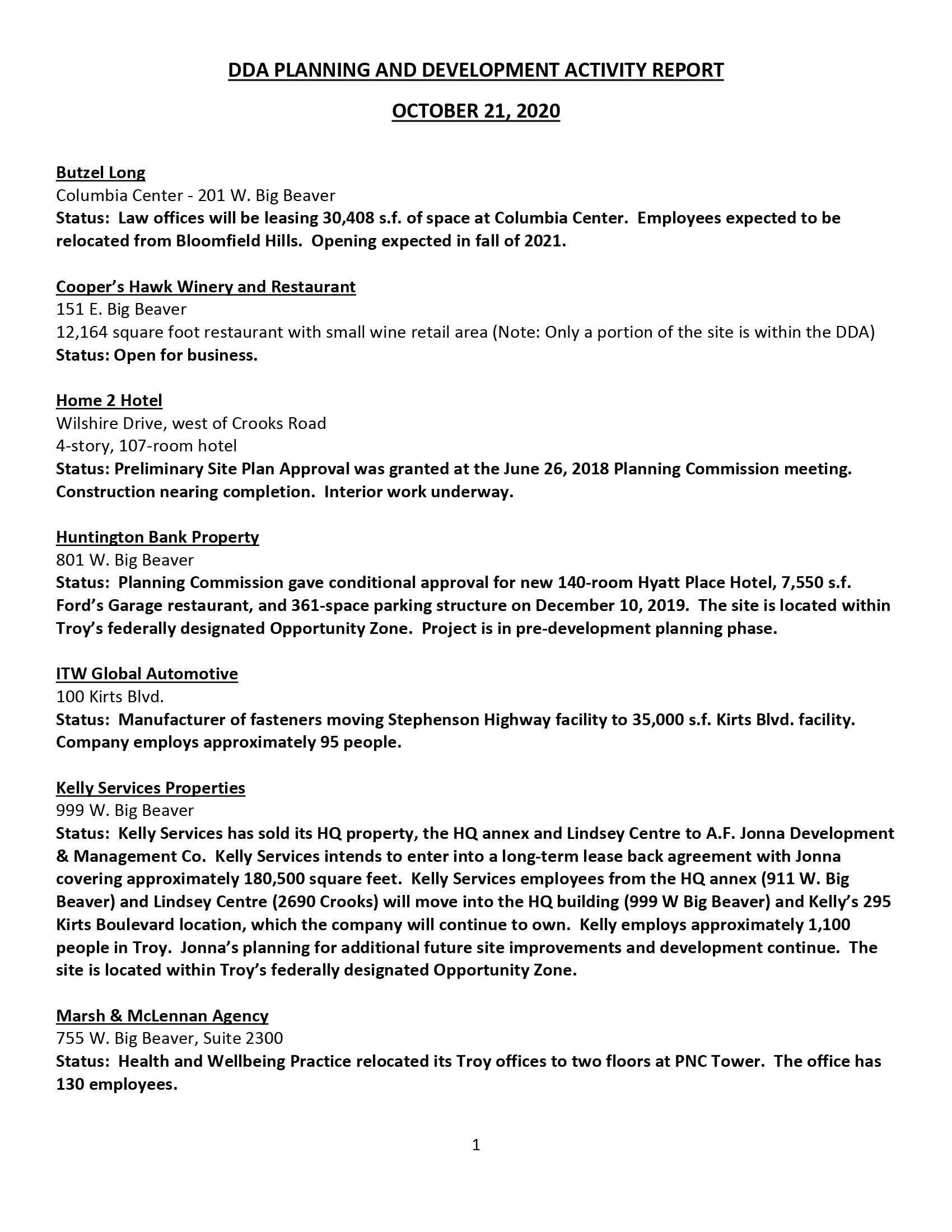 DDA PLANNING AND DEVELOPMENT ACTIVITY REPORT

OCTOBER 21, 2020

Butzel Long
Columbia Center - 201 W. Big Beaver
Status: Law offices will be leasing 30,408 s.f. of space at Columbia Center. Employees expected to be relocated from Bloomfield Hills. Opening expected in fall of 2021.

Cooper's Hawk Winery and Restaurant
151 E. Big Beaver
12,164 square foot restaurant with small wine retail area (Note: Only a portion of the site is within the DDA)
Status: Open for business.

Home 2 Hotel
Wilshire Drive, west of Crooks Road
4-story, 107-room hotel
Status: Preliminary Site Plan Approval was granted at the June 26, 2018 Planning Commission meeting. Construction nearing completion. Interior work underway.

Huntington Bank Property
801 W. Big Beaver
Status: Planning Commission gave conditional approval for new 140-room Hyatt Place Hotel, 7,550 s.f. Ford's Garage restaurant, and 361-space parking structure on December 10, 2019. The site is located within Troy's federally designated Opportunity Zone. Project is in pre-development planning phase.

ITW Global Automotive
100 Kirts Blvd.
Status: Manufacturer of fasteners moving Stephenson Highway facility to 35,000 s.f. Kirts Blvd. facility. Company employs approximately 95 people.

Kelly Services Properties
999 W. Big Beaver
Status: Kelly Services has sold its HQ property, the HQ annex and Lindsey Centre to A.F. Jonna Development & Management Co. Kelly Services intends to enter into a long-term lease back agreement with Jonna covering approximately 180,500 square feet. Kelly Services employees from the HQ annex (911 W. Big Beaver) and Lindsey Centre (2690 Crooks) will move into the HQ building (999 W Big Beaver) and Kelly's 295 Kirts Boulevard location, which the company will continue to own. Kelly employs approximately 1,100 people in Troy. Jonna's planning for additional future site improvements and development continue. The site is located within Troy's federally designated Opportunity Zone.

Marsh & McLennan Agency
755 W. Big Beaver, Suite 2300
Status: Health and Wellbeing Practice relocated its Troy offices to two floors at PNC Tower. The office has 130 employees.

1